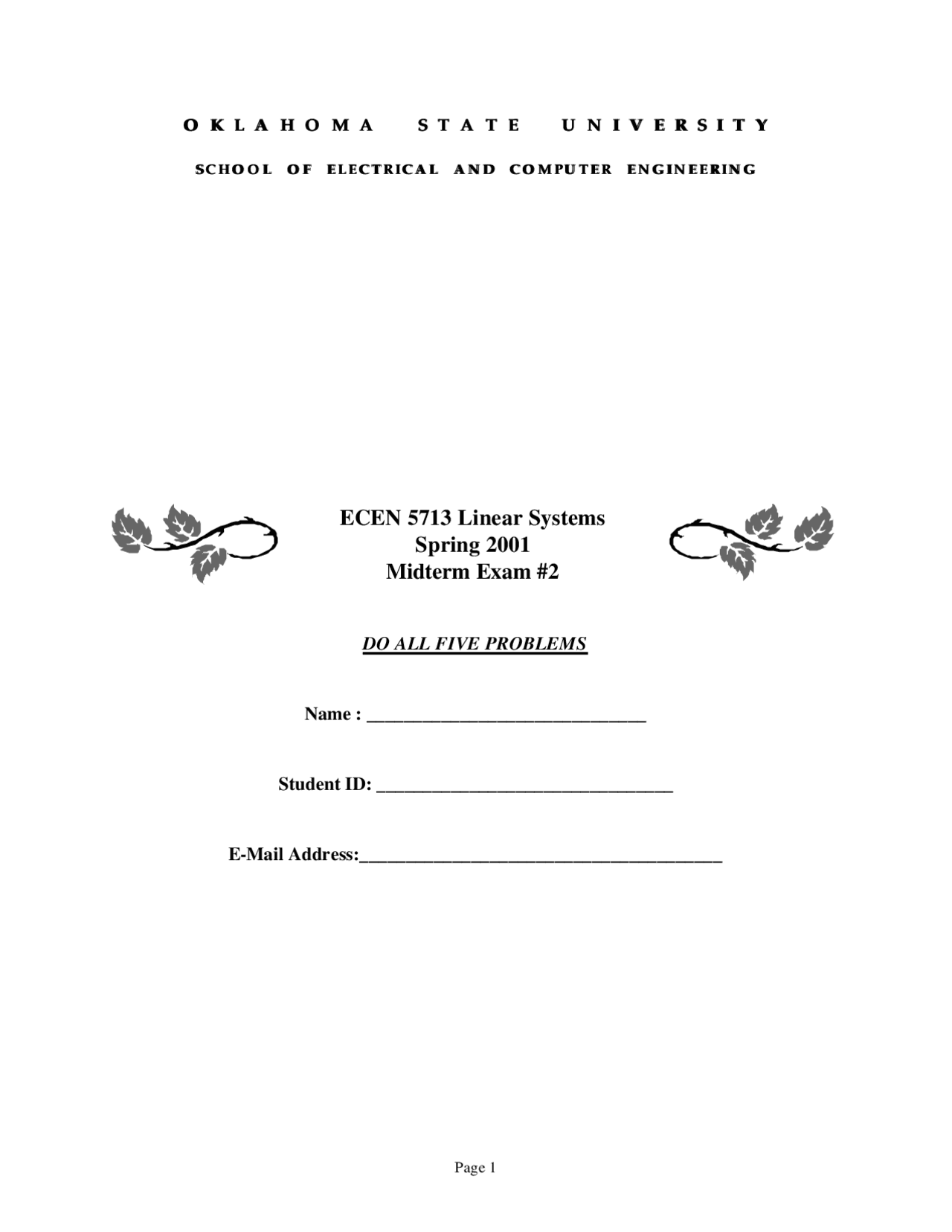 OKLAHOMA STATE UNIVERSITY

SCHOOL OF ELECTRICAL AND COMPUTER ENGINEERING

ECEN 5713 Linear Systems
Spring 2001
Midterm Exam #2

DO ALL FIVE PROBLEMS

Name : ______________________________

Student ID: ________________________________

E-Mail Address:_______________________________________

Page 1